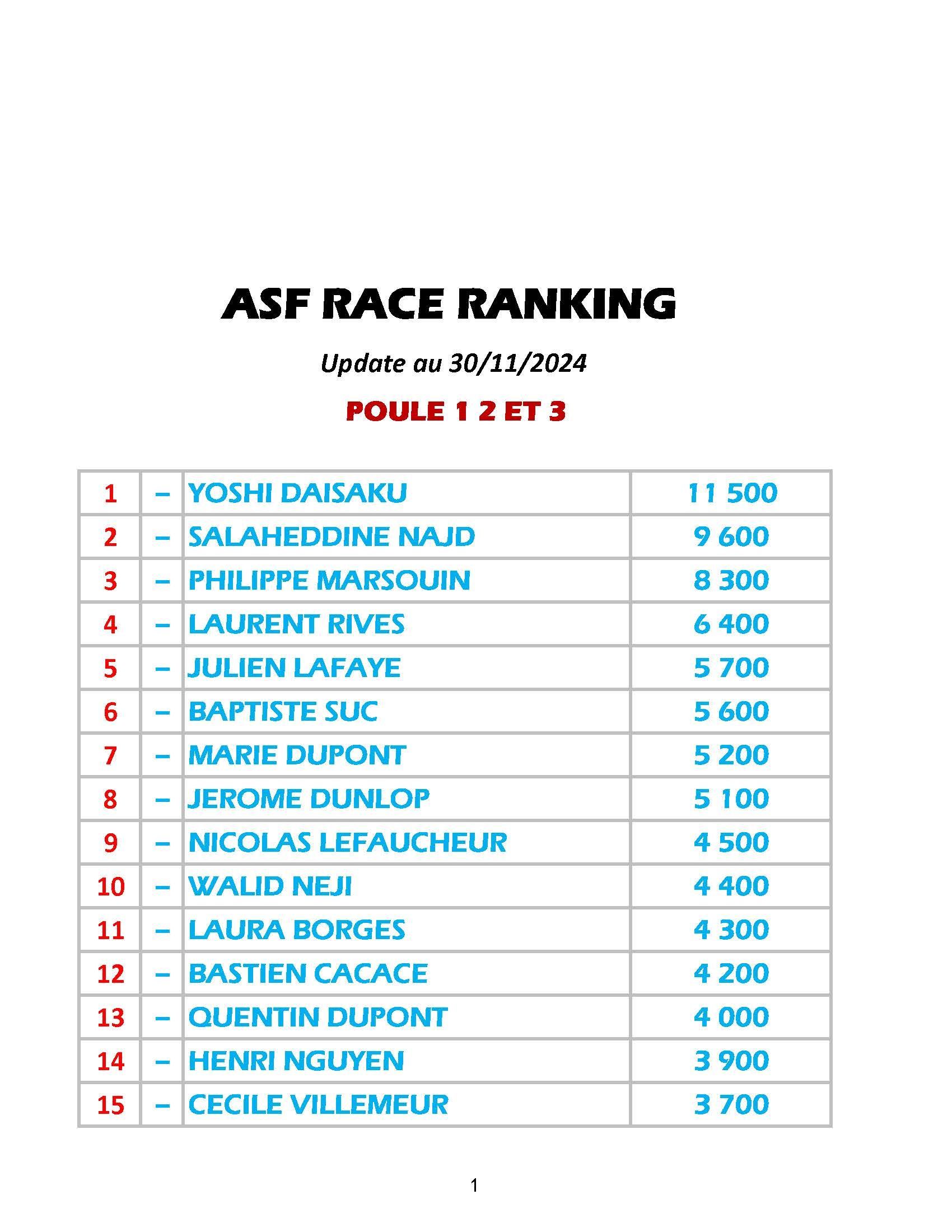 ASF RACE RANKING

Update au 30/11/2024

POULE 1 2 ET 3

| 1 | – | YOSHI DAISAKU | 11 500 |
|---|---|---|---|
| 2 | – | SALAHEDDINE NAJD | 9 600 |
| 3 | – | PHILIPPE MARSOUIN | 8 300 |
| 4 | – | LAURENT RIVES | 6 400 |
| 5 | – | JULIEN LAFAYE | 5 700 |
| 6 | – | BAPTISTE SUC | 5 600 |
| 7 | – | MARIE DUPONT | 5 200 |
| 8 | – | JEROME DUNLOP | 5 100 |
| 9 | – | NICOLAS LEFAUCHEUR | 4 500 |
| 10 | – | WALID NEJI | 4 400 |
| 11 | – | LAURA BORGES | 4 300 |
| 12 | – | BASTIEN CACACE | 4 200 |
| 13 | – | QUENTIN DUPONT | 4 000 |
| 14 | – | HENRI NGUYEN | 3 900 |
| 15 | – | CECILE VILLEMEUR | 3 700 |

1